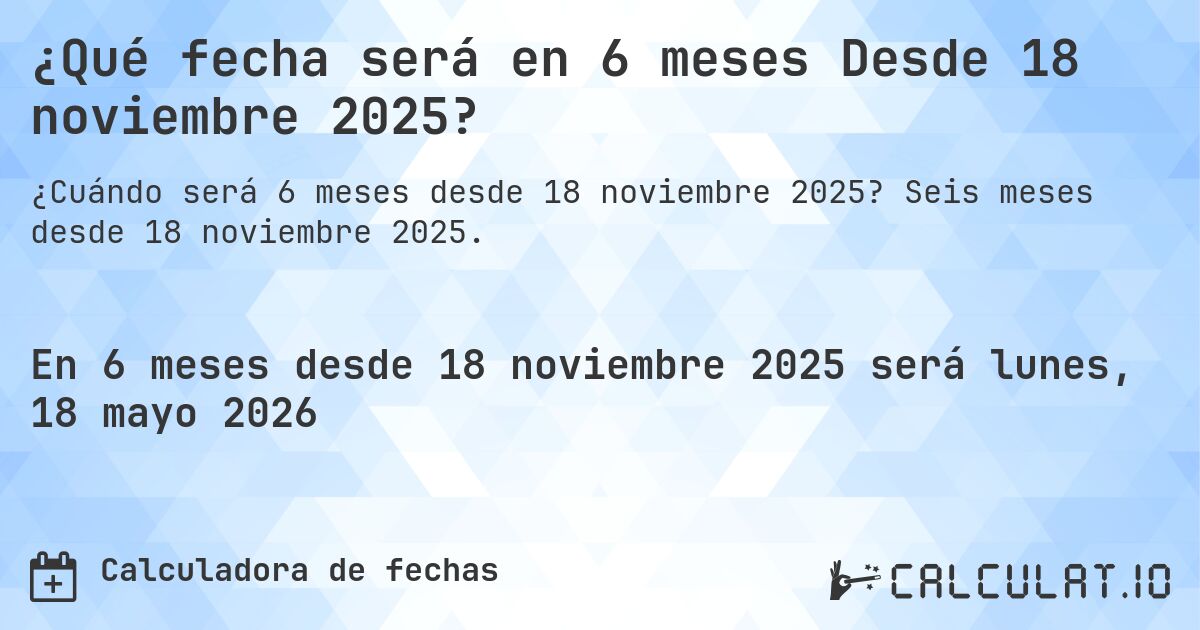 ¿Qué fecha será en 6 meses Desde 18 noviembre 2025?

¿Cuándo será 6 meses desde 18 noviembre 2025? Seis meses desde 18 noviembre 2025.

En 6 meses desde 18 noviembre 2025 será lunes, 18 mayo 2026

Calculadora de fechas

CALCULAT.IO